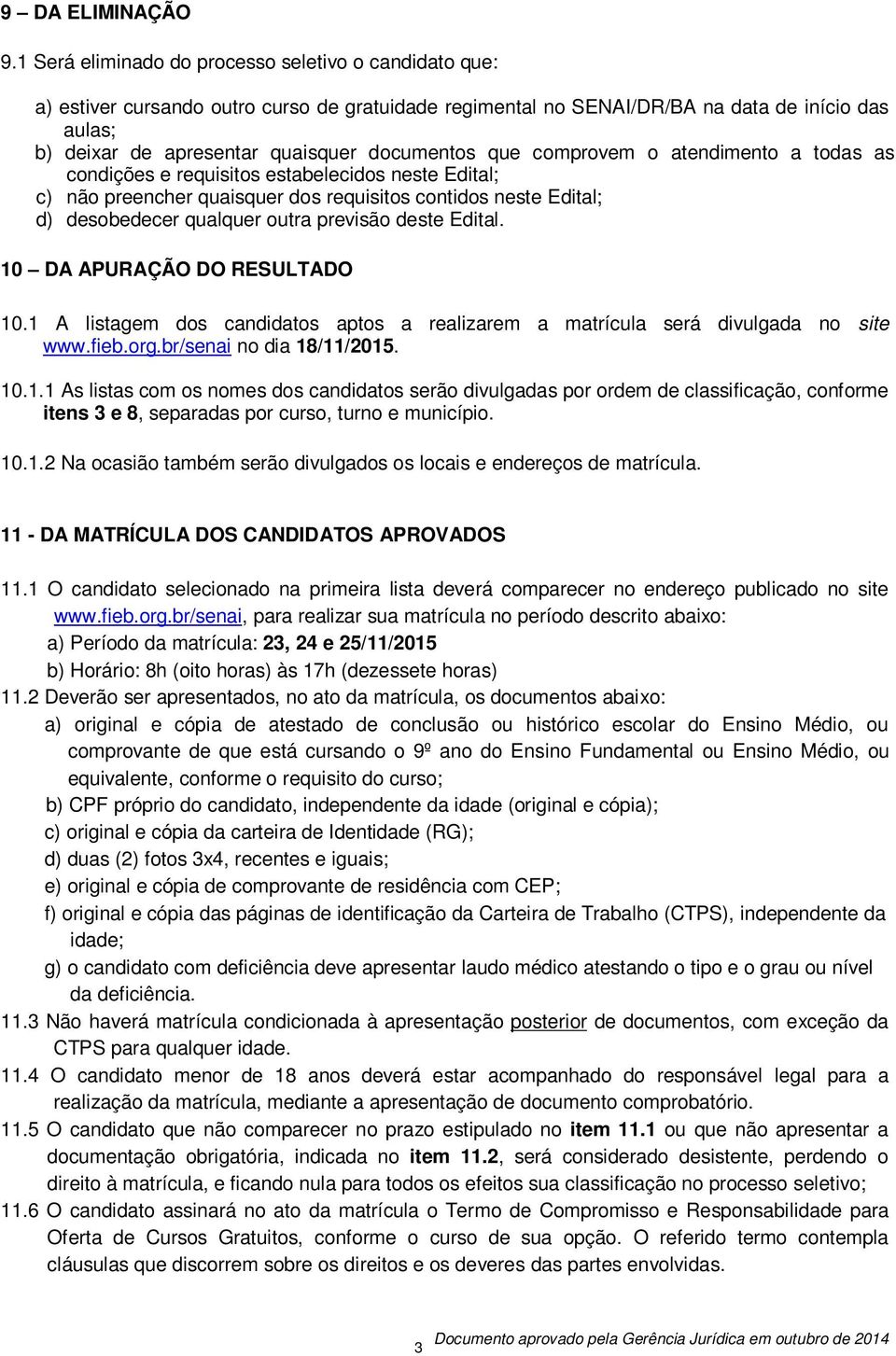 9 – DA ELIMINAÇÃO

9.1 Será eliminado do processo seletivo o candidato que:

a) estiver cursando outro curso de gratuidade regimental no SENAI/DR/BA na data de início das aulas;
b) deixar de apresentar quaisquer documentos que comprovem o atendimento a todas as condições e requisitos estabelecidos neste Edital;
c) não preencher quaisquer dos requisitos contidos neste Edital;
d) desobedecer qualquer outra previsão deste Edital.

10 – DA APURAÇÃO DO RESULTADO

10.1 A listagem dos candidatos aptos a realizarem a matrícula será divulgada no site www.fieb.org.br/senai no dia 18/11/2015.

10.1.1 As listas com os nomes dos candidatos serão divulgadas por ordem de classificação, conforme itens 3 e 8, separadas por curso, turno e município.

10.1.2 Na ocasião também serão divulgados os locais e endereços de matrícula.

11 - DA MATRÍCULA DOS CANDIDATOS APROVADOS

11.1 O candidato selecionado na primeira lista deverá comparecer no endereço publicado no site www.fieb.org.br/senai, para realizar sua matrícula no período descrito abaixo:
a) Período da matrícula: 23, 24 e 25/11/2015
b) Horário: 8h (oito horas) às 17h (dezessete horas)
11.2 Deverão ser apresentados, no ato da matrícula, os documentos abaixo:
a) original e cópia de atestado de conclusão ou histórico escolar do Ensino Médio, ou comprovante de que está cursando o 9º ano do Ensino Fundamental ou Ensino Médio, ou equivalente, conforme o requisito do curso;
b) CPF próprio do candidato, independente da idade (original e cópia);
c) original e cópia da carteira de Identidade (RG);
d) duas (2) fotos 3x4, recentes e iguais;
e) original e cópia de comprovante de residência com CEP;
f) original e cópia das páginas de identificação da Carteira de Trabalho (CTPS), independente da idade;
g) o candidato com deficiência deve apresentar laudo médico atestando o tipo e o grau ou nível da deficiência.
11.3 Não haverá matrícula condicionada à apresentação posterior de documentos, com exceção da CTPS para qualquer idade.
11.4 O candidato menor de 18 anos deverá estar acompanhado do responsável legal para a realização da matrícula, mediante a apresentação de documento comprobatório.
11.5 O candidato que não comparecer no prazo estipulado no item 11.1 ou que não apresentar a documentação obrigatória, indicada no item 11.2, será considerado desistente, perdendo o direito à matrícula, e ficando nula para todos os efeitos sua classificação no processo seletivo;
11.6 O candidato assinará no ato da matrícula o Termo de Compromisso e Responsabilidade para Oferta de Cursos Gratuitos, conforme o curso de sua opção. O referido termo contempla cláusulas que discorrem sobre os direitos e os deveres das partes envolvidas.

3

Documento aprovado pela Gerência Jurídica em outubro de 2014